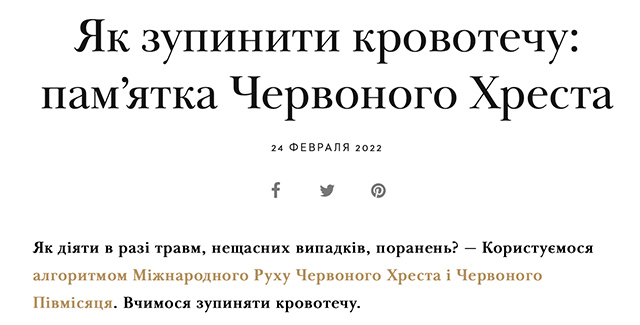 Як зупинити кровотечу: пам’ятка Червоного Хреста

24 ФЕВРАЛЯ 2022

Як діяти в разі травм, нещасних випадків, поранень? — Користуємося алгоритмом Міжнародного Руху Червоного Хреста і Червоного Півмісяця. Вчимося зупиняти кровотечу.